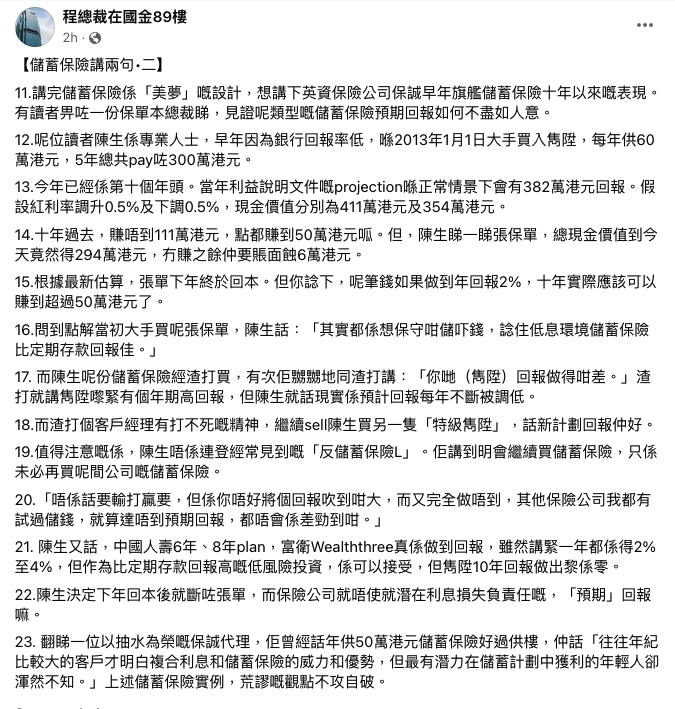 程總裁在國金89樓
2h ·

【儲蓄保險講兩句•二】

11.講完儲蓄保險係「美夢」嘅設計，想講下英資保險公司保誠早年旗艦儲蓄保險十年以來嘅表現。有讀者畀咗一份保單本總裁睇，見證呢類型嘅儲蓄保險預期回報如何不盡如人意。

12.呢位讀者陳生係專業人士，早年因為銀行回報率低，喺2013年1月1日大手買入雋陞，每年供60萬港元，5年總共pay咗300萬港元。

13.今年已經係第十個年頭。當年利益說明文件嘅projection喺正常情景下會有382萬港元回報。假設紅利率調升0.5%及下調0.5%，現金價值分別為411萬港元及354萬港元。

14.十年過去，賺唔到111萬港元，點都賺到50萬港元呱。但，陳生睇一睇張保單，總現金價值到今天竟然得294萬港元，冇賺之餘仲要賬面蝕6萬港元。

15.根據最新估算，張單下年終於回本。但你諗下，呢筆錢如果做到年回報2%，十年實際應該可以賺到超過50萬港元了。

16.問到點解當初大手買呢張保單，陳生話：「其實都係想保守咁儲吓錢，諗住低息環境儲蓄保險比定期存款回報佳。」

17. 而陳生呢份儲蓄保險經渣打買，有次佢嬲嬲地同渣打講：「你哋（雋陞）回報做得咁差。」渣打就講雋陞嚟緊有個年期高回報，但陳生就話現實係預計回報每年不斷被調低。

18.而渣打個客戶經理有打不死嘅精神，繼續sell陳生買另一隻「特級雋陞」，話新計劃回報仲好。

19.值得注意嘅係，陳生唔係連登經常見到嘅「反儲蓄保險L」。佢講到明會繼續買儲蓄保險，只係未必再買呢間公司嘅儲蓄保險。

20.「唔係話要輸打贏要，但係你唔好將個回報吹到咁大，而又完全做唔到，其他保險公司我都有試過儲錢，就算達唔到預期回報，都唔會係差勁到咁。」

21. 陳生又話，中國人壽6年、8年plan，富衛Wealththree真係做到回報，雖然講緊一年都係得2%至4%，但作為比定期存款回報高嘅低風險投資，係可以接受，但雋陞10年回報做出黎係零。

22.陳生決定下年回本後就斷咗張單，而保險公司就唔使就潛在利息損失負責任嘅，「預期」回報嘛。

23. 翻睇一位以抽水為榮嘅保誠代理，佢曾經話年供50萬港元儲蓄保險好過供樓，仲話「往往年紀比較大的客戶才明白複合利息和儲蓄保險的威力和優勢，但最有潛力在儲蓄計劃中獲利的年輕人卻渾然不知。」上述儲蓄保險實例，荒謬嘅觀點不攻自破。